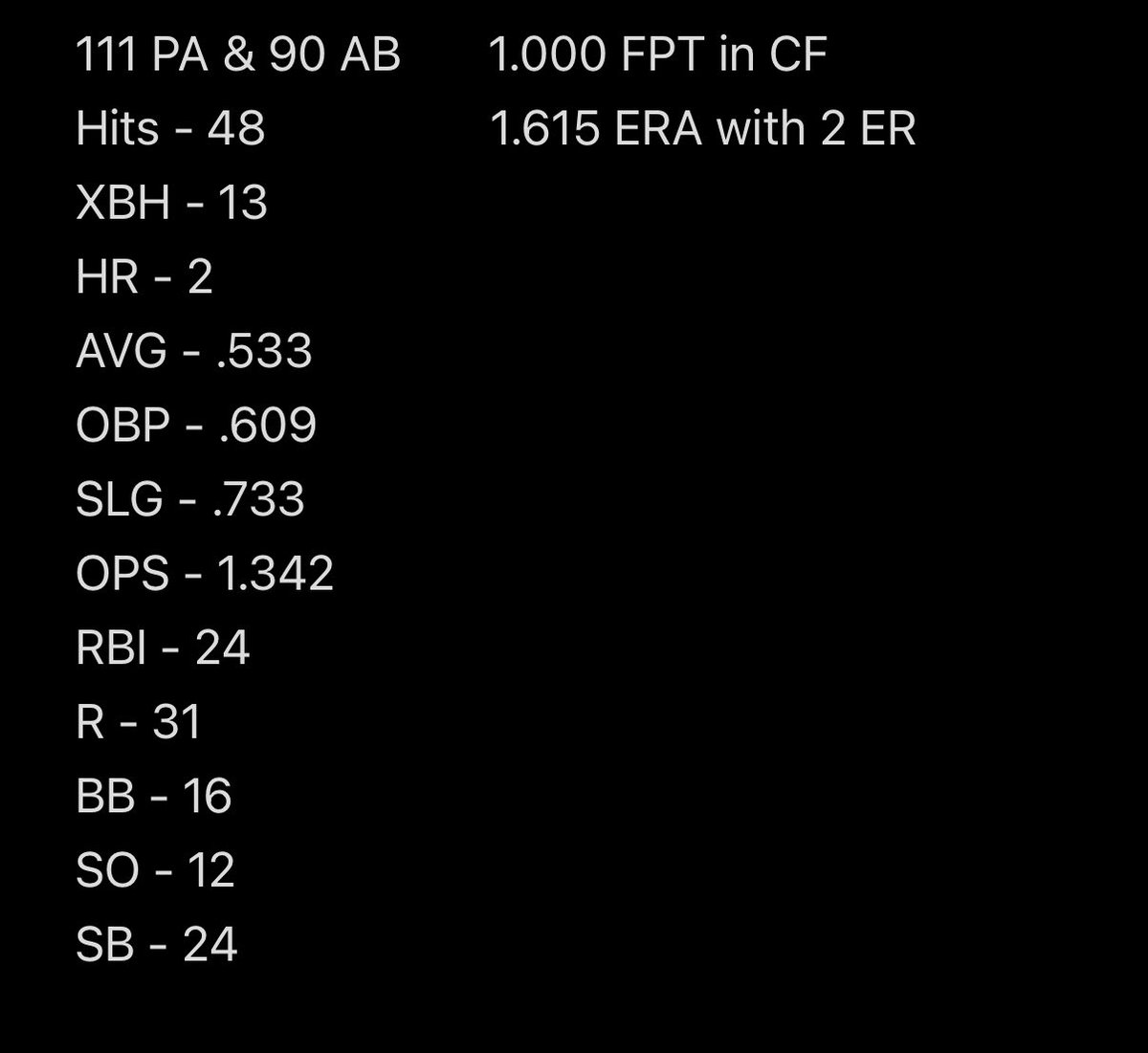 111 PA & 90 AB
Hits - 48
XBH - 13
HR - 2
AVG - .533
OBP - .609
SLG - .733
OPS - 1.342
RBI - 24
R - 31
BB - 16
SO - 12
SB - 24

1.000 FPT in CF
1.615 ERA with 2 ER